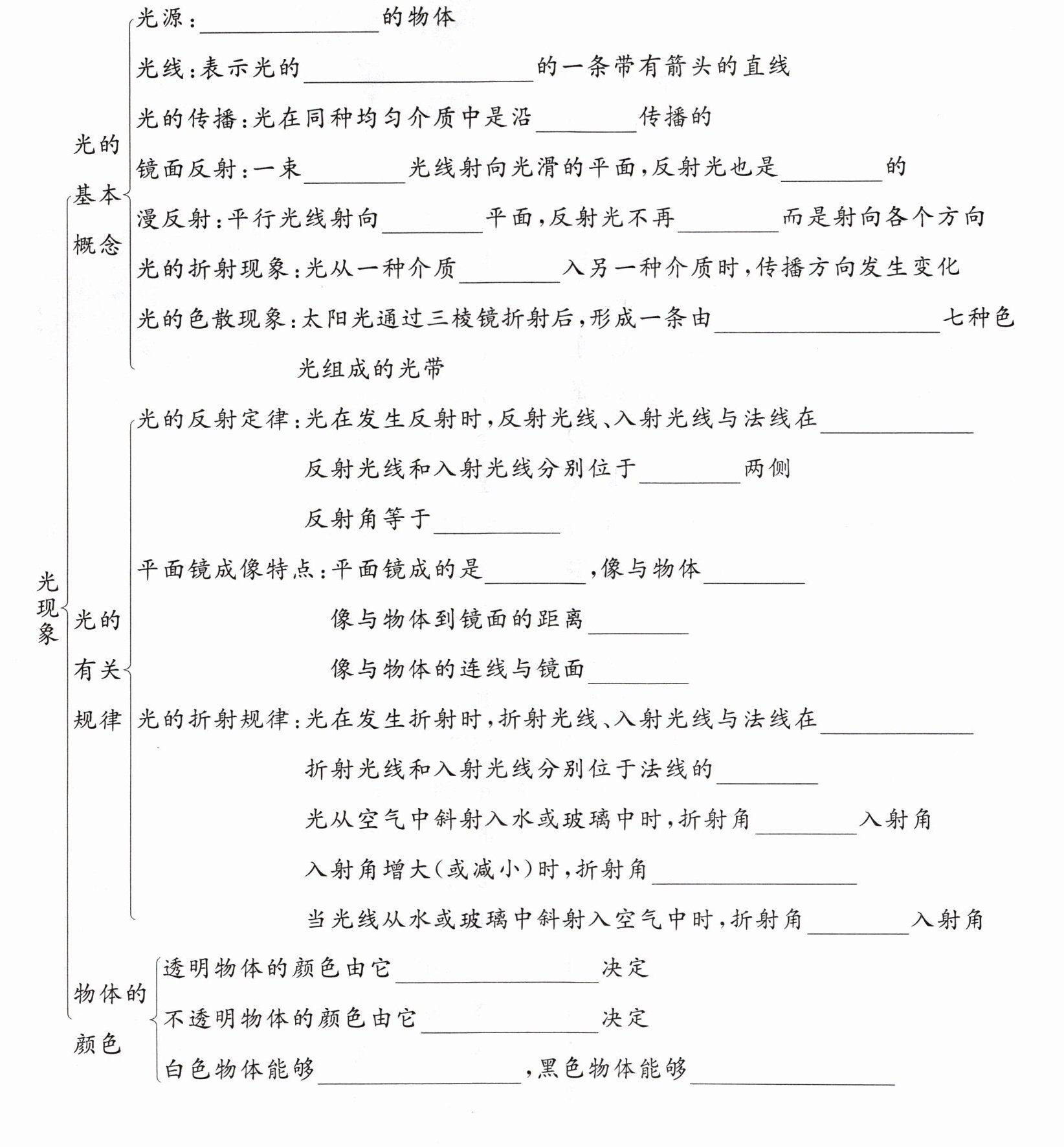 光现象

光的基本概念

光源：________的物体

光线：表示光的________的一条带有箭头的直线

光的传播：光在同种均匀介质中是沿________传播的

镜面反射：一束________光线射向光滑的平面，反射光也是________的

漫反射：平行光线射向________平面，反射光不再________而是射向各个方向

光的折射现象：光从一种介质________入另一种介质时，传播方向发生变化

光的色散现象：太阳光通过三棱镜折射后，形成一条由________七种色光组成的光带

光的有关规律

光的反射定律：光在发生反射时，反射光线、入射光线与法线在________

反射光线和入射光线分别位于________两侧

反射角等于________

平面镜成像特点：平面镜成的是________，像与物体________

像与物体到镜面的距离________

像与物体的连线与镜面________

光的折射规律：光在发生折射时，折射光线、入射光线与法线在________

折射光线和入射光线分别位于法线的________

光从空气中斜射入水或玻璃中时，折射角________入射角

入射角增大（或减小）时，折射角________

当光线从水或玻璃中斜射入空气中时，折射角________入射角

物体的颜色

透明物体的颜色由它________决定

不透明物体的颜色由它________决定

白色物体能够________，黑色物体能够________